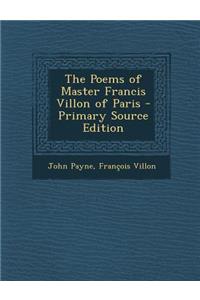 The Poems of Master Francis Villon of Paris - Primary Source Edition

John Payne, François Villon